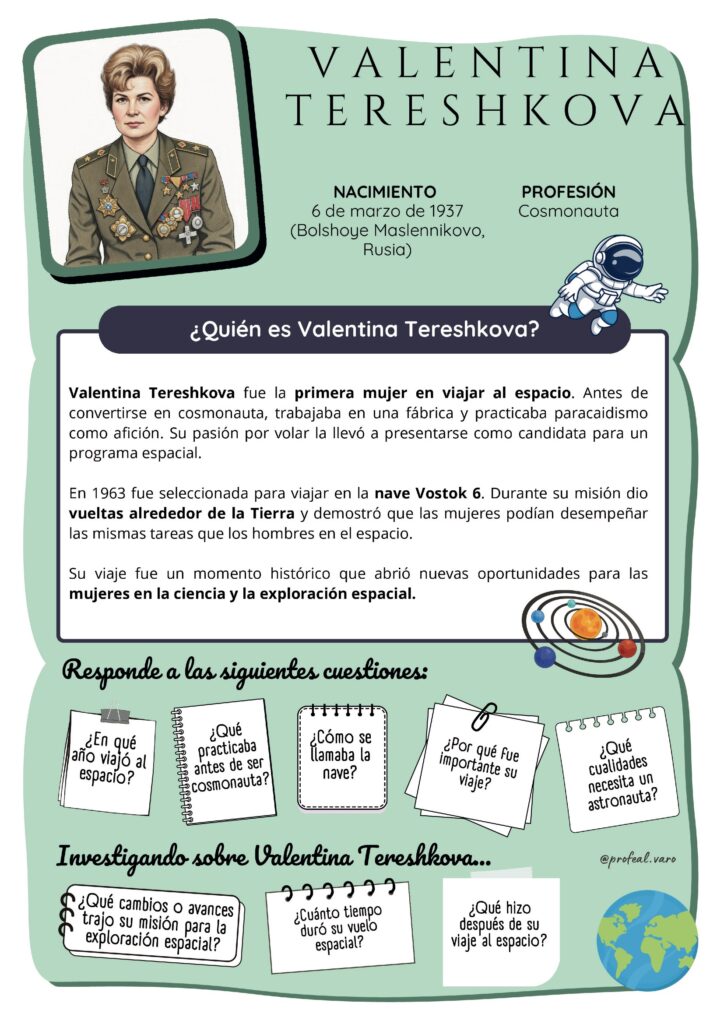 VALENTINA TERESHKOVA

NACIMIENTO
6 de marzo de 1937 (Bolshoye Maslennikovo, Rusia)

PROFESIÓN
Cosmonauta

¿Quién es Valentina Tereshkova?

Valentina Tereshkova fue la primera mujer en viajar al espacio. Antes de convertirse en cosmonauta, trabajaba en una fábrica y practicaba paracaidismo como afición. Su pasión por volar la llevó a presentarse como candidata para un programa espacial.

En 1963 fue seleccionada para viajar en la nave Vostok 6. Durante su misión dio vueltas alrededor de la Tierra y demostró que las mujeres podían desempeñar las mismas tareas que los hombres en el espacio.

Su viaje fue un momento histórico que abrió nuevas oportunidades para las mujeres en la ciencia y la exploración espacial.

Responde a las siguientes cuestiones:

¿En qué año viajó al espacio?

¿Qué practicaba antes de ser cosmonauta?

¿Cómo se llamaba la nave?

¿Por qué fue importante su viaje?

¿Qué cualidades necesita un astronauta?

Investigando sobre Valentina Tereshkova...

@profeal.varo

¿Qué cambios o avances trajo su misión para la exploración espacial?

¿Cuánto tiempo duró su vuelo espacial?

¿Qué hizo después de su viaje al espacio?